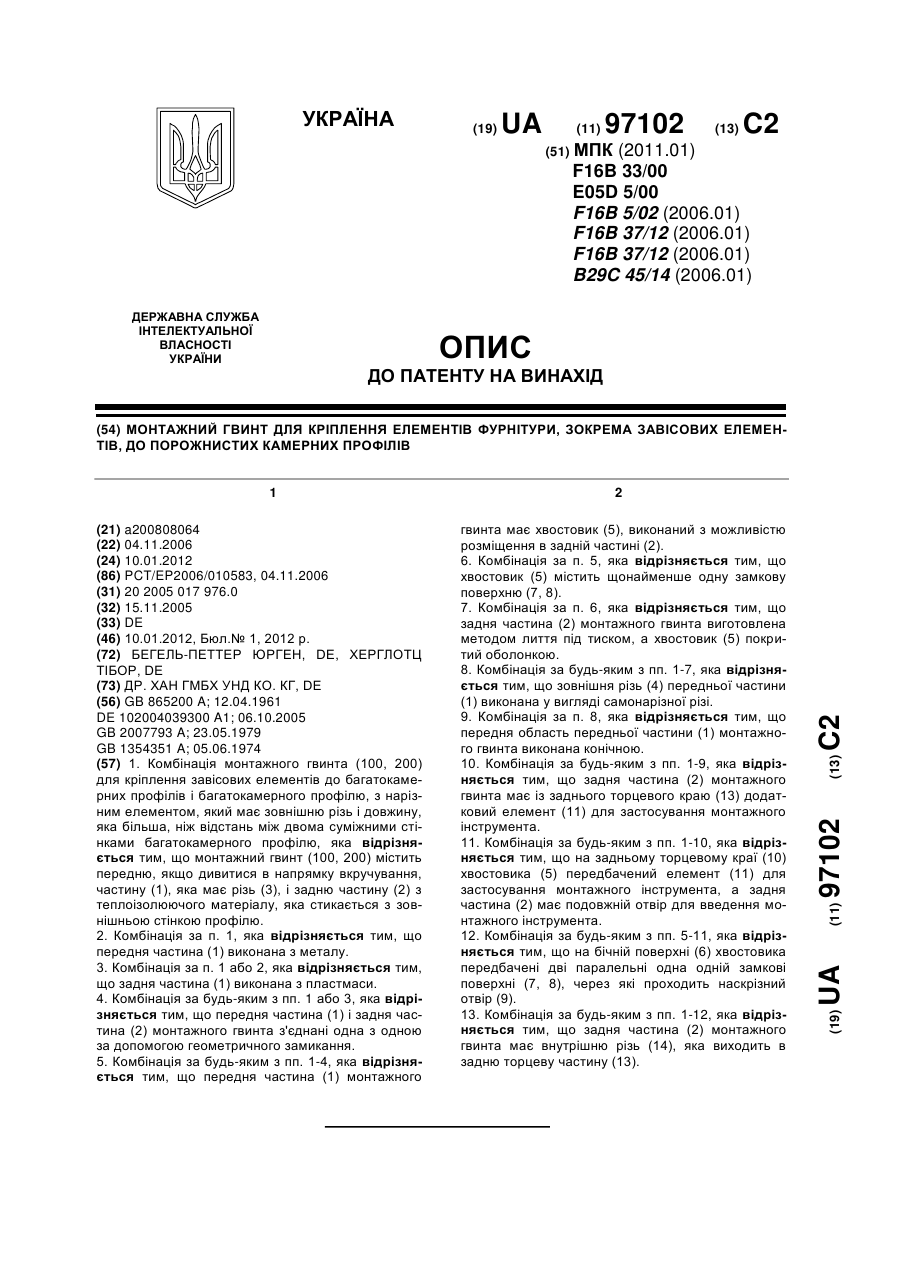 УКРАЇНА

(19) UA (11) 97102 (13) C2

(51) МПК (2011.01)
F16B 33/00
E05D 5/00
F16B 5/02 (2006.01)
F16B 37/12 (2006.01)
F16B 37/12 (2006.01)
B29C 45/14 (2006.01)

ДЕРЖАВНА СЛУЖБА ІНТЕЛЕКТУАЛЬНОЇ ВЛАСНОСТІ УКРАЇНИ

ОПИС
ДО ПАТЕНТУ НА ВИНАХІД

(54) МОНТАЖНИЙ ГВИНТ ДЛЯ КРІПЛЕННЯ ЕЛЕМЕНТІВ ФУРНІТУРИ, ЗОКРЕМА ЗАВІСОВИХ ЕЛЕМЕНТІВ, ДО ПОРОЖНИСТИХ КАМЕРНИХ ПРОФІЛІВ

1

(21) a200808064
(22) 04.11.2006
(24) 10.01.2012
(86) PCT/EP2006/010583, 04.11.2006
(31) 20 2005 017 976.0
(32) 15.11.2005
(33) DE
(46) 10.01.2012, Бюл.№ 1, 2012 р.
(72) БЕГЕЛЬ-ПЕТТЕР ЮРГЕН, DE, ХЕРГЛОТЦ ТІБОР, DE
(73) ДР. ХАН ГМБХ УНД КО. КГ, DE
(56) GB 865200 A; 12.04.1961
DE 102004039300 A1; 06.10.2005
GB 2007793 A; 23.05.1979
GB 1354351 A; 05.06.1974
(57) 1. Комбінація монтажного гвинта (100, 200) для кріплення завісових елементів до багатокамерних профілів і багатокамерного профілю, з нарізним елементом, який має зовнішню різь і довжину, яка більша, ніж відстань між двома суміжними стінками багатокамерного профілю, яка відрізняється тим, що монтажний гвинт (100, 200) містить передню, якщо дивитися в напрямку вкручування, частину (1), яка має різь (3), і задню частину (2) з теплоізолюючого матеріалу, яка стикається з зовнішньою стінкою профілю.
2. Комбінація за п. 1, яка відрізняється тим, що передня частина (1) виконана з металу.
3. Комбінація за п. 1 або 2, яка відрізняється тим, що задня частина (1) виконана з пластмаси.
4. Комбінація за будь-яким з пп. 1 або 3, яка відрізняється тим, що передня частина (1) і задня частина (2) монтажного гвинта з'єднані одна з одною за допомогою геометричного замикання.
5. Комбінація за будь-яким з пп. 1-4, яка відрізняється тим, що передня частина (1) монтажного

2

гвинта має хвостовик (5), виконаний з можливістю розміщення в задній частині (2).
6. Комбінація за п. 5, яка відрізняється тим, що хвостовик (5) містить щонайменше одну замкову поверхню (7, 8).
7. Комбінація за п. 6, яка відрізняється тим, що задня частина (2) монтажного гвинта виготовлена методом лиття під тиском, а хвостовик (5) покритий оболонкою.
8. Комбінація за будь-яким з пп. 1-7, яка відрізняється тим, що зовнішня різь (4) передньої частини (1) виконана у вигляді самонарізної різі.
9. Комбінація за п. 8, яка відрізняється тим, що передня область передньої частини (1) монтажного гвинта виконана конічною.
10. Комбінація за будь-яким з пп. 1-9, яка відрізняється тим, що задня частина (2) монтажного гвинта має із заднього торцевого краю (13) додатковий елемент (11) для застосування монтажного інструмента.
11. Комбінація за будь-яким з пп. 1-10, яка відрізняється тим, що на задньому торцевому краї (10) хвостовика (5) передбачений елемент (11) для застосування монтажного інструмента, а задня частина (2) має подовжній отвір для введення монтажного інструмента.
12. Комбінація за будь-яким з пп. 5-11, яка відрізняється тим, що на бічній поверхні (6) хвостовика передбачені дві паралельні одна одній замкові поверхні (7, 8), через які проходить наскрізний отвір (9).
13. Комбінація за будь-яким з пп. 1-12, яка відрізняється тим, що задня частина (2) монтажного гвинта має внутрішню різь (14), яка виходить в задню торцеву частину (13).

(19) UA (11) 97102 (13) C2